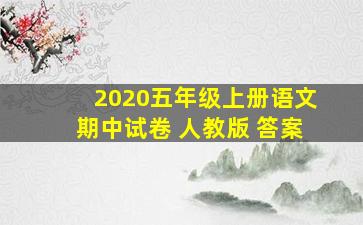 2020五年级上册语文期中试卷 人教版 答案